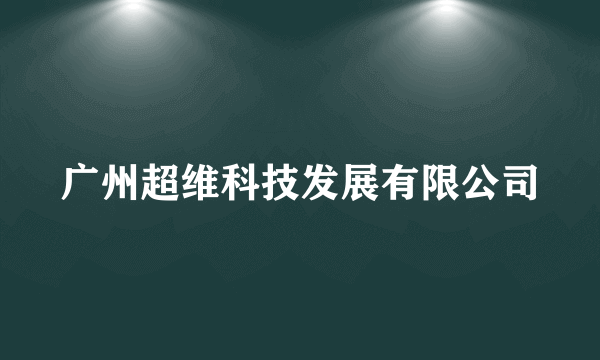 广州超维科技发展有限公司